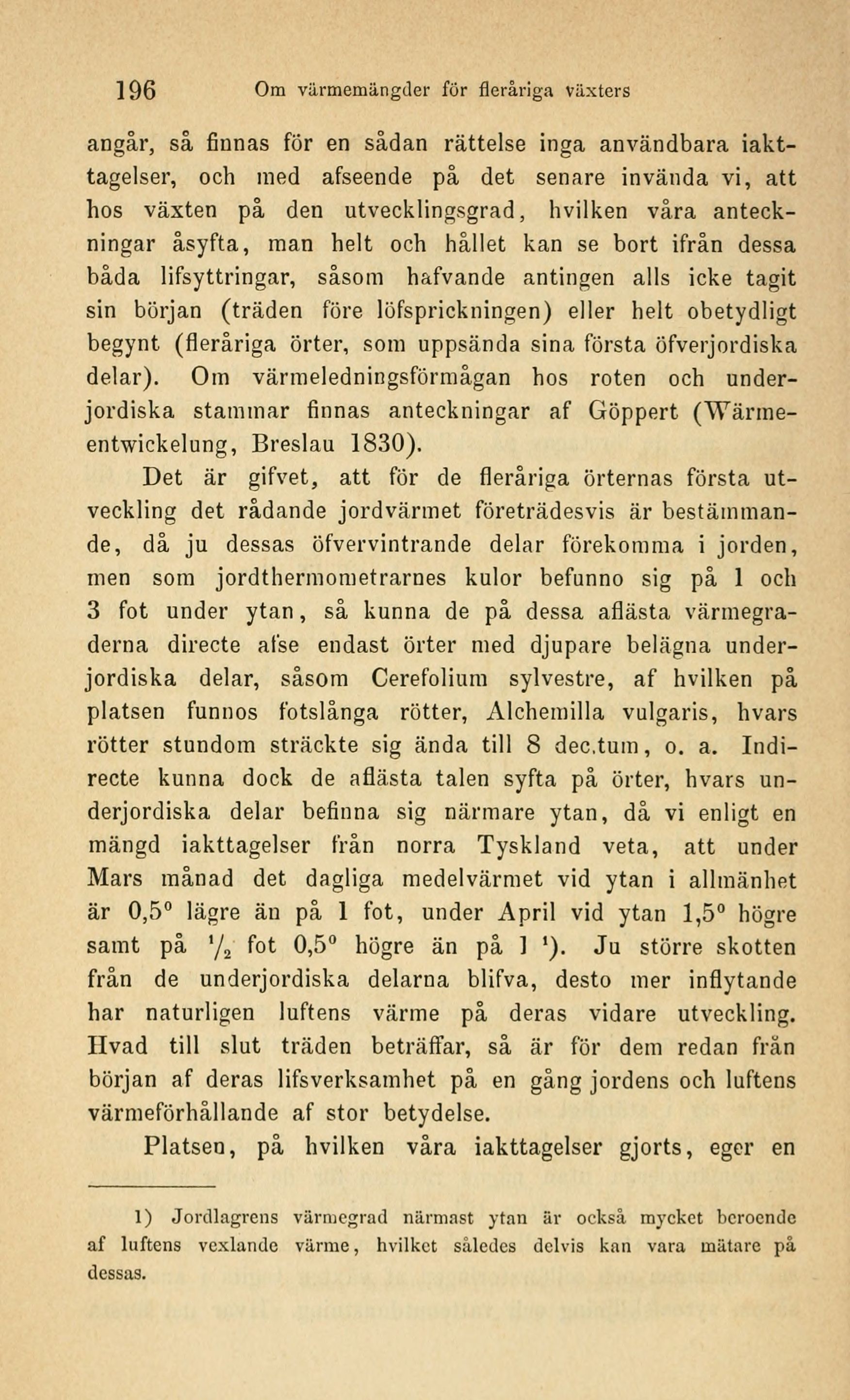 196 Om värmemängder för fleråriga växters

angår, så finnas för en sådan rättelse inga användbara iakttagelser, och med afseende på det senare invända vi, att hos växten på den utvecklingsgrad, hvilken våra anteckningar åsyfta, man helt och hållet kan se bort ifrån dessa båda lifsyttringar, såsom hafvande antingen alls icke tagit sin början (träden före löfsprickningen) eller helt obetydligt begynt (fleråriga örter, som uppsända sina första öfverjordiska delar). Om värmeledningsförmågan hos roten och underjordiska stammar finnas anteckningar af Göppert (Wärmeentwickelung, Breslau 1830).

Det är gifvet, att för de fleråriga örternas första utveckling det rådande jordvärmet företrädesvis är bestämmande, då ju dessas öfvervintrande delar förekomma i jorden, men som jordthermometrarnes kulor befunno sig på 1 och 3 fot under ytan, så kunna de på dessa aflästa värmegraderna directe afse endast örter med djupare belägna underjordiska delar, såsom Cerefolium sylvestre, af hvilken på platsen funnos fotslånga rötter, Alchemilla vulgaris, hvars rötter stundom sträckte sig ända till 8 dec.tum, o. a. Indirecte kunna dock de aflästa talen syfta på örter, hvars underjordiska delar befinna sig närmare ytan, då vi enligt en mängd iakttagelser från norra Tyskland veta, att under Mars månad det dagliga medelvärmet vid ytan i allmänhet är $0,5^0$ lägre än på 1 fot, under April vid ytan $1,5^0$ högre samt på $^1/_2$ fot $0,5^0$ högre än på 1 $^1$). Ju större skotten från de underjordiska delarna blifva, desto mer inflytande har naturligen luftens värme på deras vidare utveckling. Hvad till slut träden beträffar, så är för dem redan från början af deras lifsverksamhet på en gång jordens och luftens värmeförhållande af stor betydelse.

Platsen, på hvilken våra iakttagelser gjorts, eger en

1) Jordlagrens värmegrad närmast ytan är också mycket beroende af luftens vexlande värme, hvilket således delvis kan vara mätare på dessas.